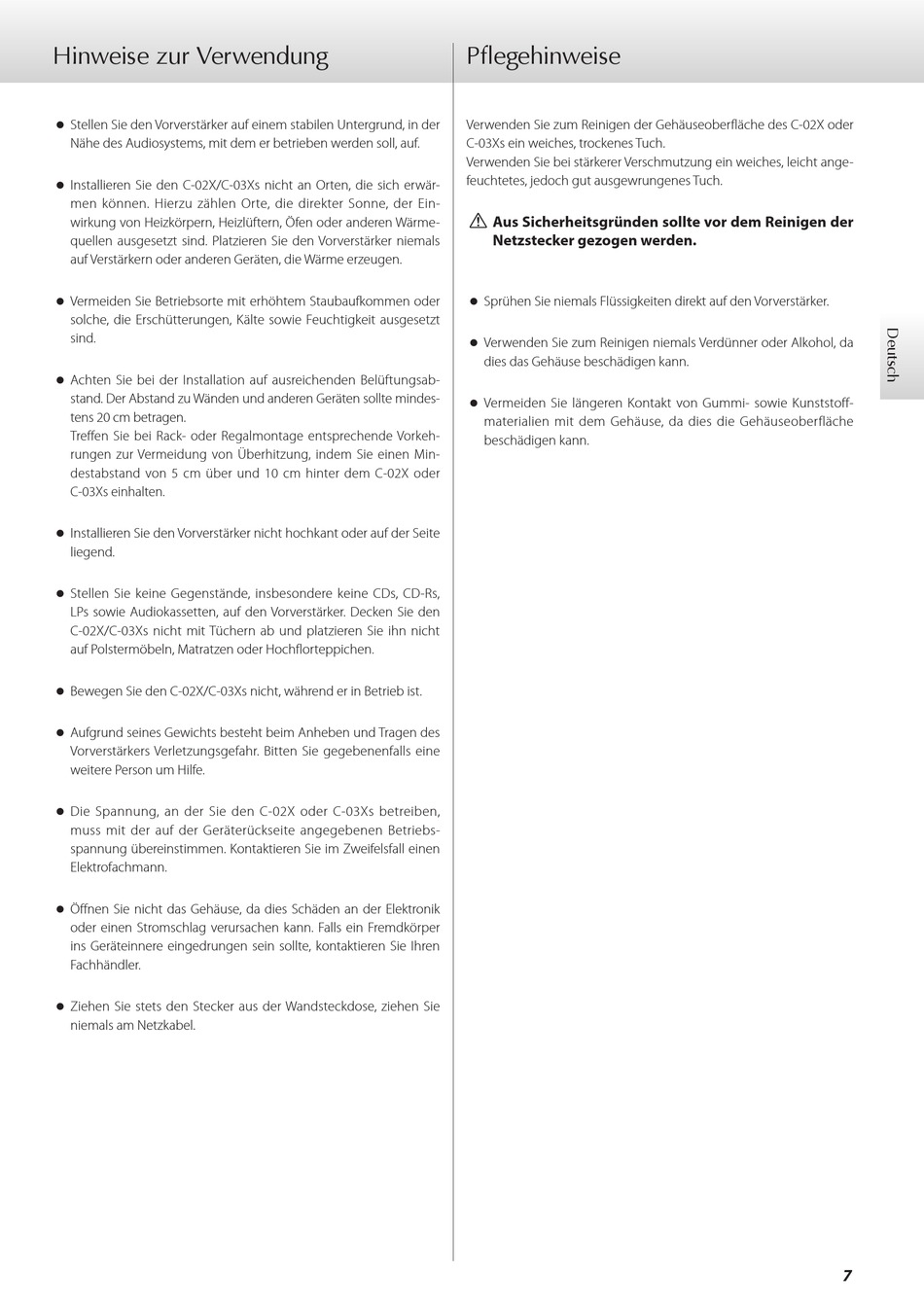 Hinweise zur Verwendung

● Stellen Sie den Vorverstärker auf einem stabilen Untergrund, in der Nähe des Audiosystems, mit dem er betrieben werden soll, auf.

● Installieren Sie den C-02X/C-03Xs nicht an Orten, die sich erwärmen können. Hierzu zählen Orte, die direkter Sonne, der Einwirkung von Heizkörpern, Heizlüftern, Öfen oder anderen Wärmequellen ausgesetzt sind. Platzieren Sie den Vorverstärker niemals auf Verstärkern oder anderen Geräten, die Wärme erzeugen.

● Vermeiden Sie Betriebsorte mit erhöhtem Staubaufkommen oder solche, die Erschütterungen, Kälte sowie Feuchtigkeit ausgesetzt sind.

● Achten Sie bei der Installation auf ausreichenden Belüftungsabstand. Der Abstand zu Wänden und anderen Geräten sollte mindestens 20 cm betragen.
Treffen Sie bei Rack- oder Regalmontage entsprechende Vorkehrungen zur Vermeidung von Überhitzung, indem Sie einen Mindestabstand von 5 cm über und 10 cm hinter dem C-02X oder C-03Xs einhalten.

● Installieren Sie den Vorverstärker nicht hochkant oder auf der Seite liegend.

● Stellen Sie keine Gegenstände, insbesondere keine CDs, CD-Rs, LPs sowie Audiokassetten, auf den Vorverstärker. Decken Sie den C-02X/C-03Xs nicht mit Tüchern ab und platzieren Sie ihn nicht auf Polstermöbeln, Matratzen oder Hochflorteppichen.

● Bewegen Sie den C-02X/C-03Xs nicht, während er in Betrieb ist.

● Aufgrund seines Gewichts besteht beim Anheben und Tragen des Vorverstärkers Verletzungsgefahr. Bitten Sie gegebenenfalls eine weitere Person um Hilfe.

● Die Spannung, an der Sie den C-02X oder C-03Xs betreiben, muss mit der auf der Geräterückseite angegebenen Betriebsspannung übereinstimmen. Kontaktieren Sie im Zweifelsfall einen Elektrofachmann.

● Öffnen Sie nicht das Gehäuse, da dies Schäden an der Elektronik oder einen Stromschlag verursachen kann. Falls ein Fremdkörper ins Geräteinnere eingedrungen sein sollte, kontaktieren Sie Ihren Fachhändler.

● Ziehen Sie stets den Stecker aus der Wandsteckdose, ziehen Sie niemals am Netzkabel.

Pflegehinweise

Verwenden Sie zum Reinigen der Gehäuseoberfläche des C-02X oder C-03Xs ein weiches, trockenes Tuch.
Verwenden Sie bei stärkerer Verschmutzung ein weiches, leicht angefeuchtetes, jedoch gut ausgewrungenes Tuch.

⚠ Aus Sicherheitsgründen sollte vor dem Reinigen der Netzstecker gezogen werden.

● Sprühen Sie niemals Flüssigkeiten direkt auf den Vorverstärker.

● Verwenden Sie zum Reinigen niemals Verdünner oder Alkohol, da dies das Gehäuse beschädigen kann.

● Vermeiden Sie längeren Kontakt von Gummi- sowie Kunststoffmaterialien mit dem Gehäuse, da dies die Gehäuseoberfläche beschädigen kann.

Deutsch

7